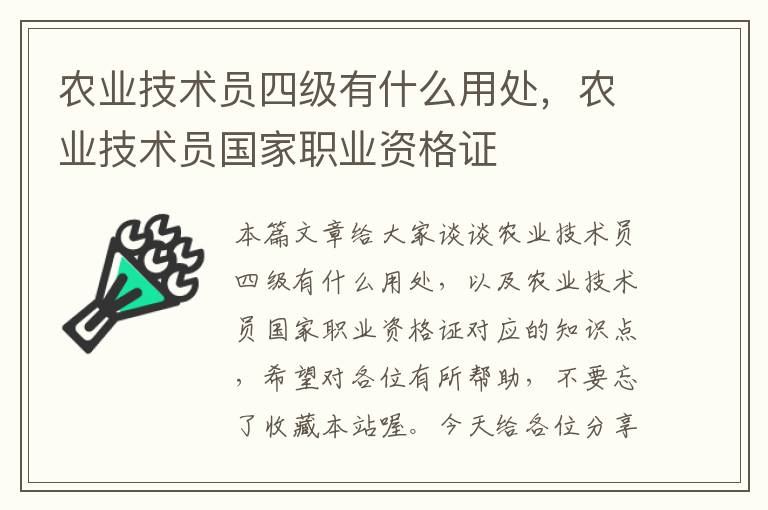 农业技术员四级有什么用处，农业技术员国家职业资格证

本篇文章给大家谈谈农业技术员四级有什么用处，以及农业技术员国家职业资格证对应的知识点，希望对各位有所帮助，不要忘了收藏本站喔。今天给各位分享